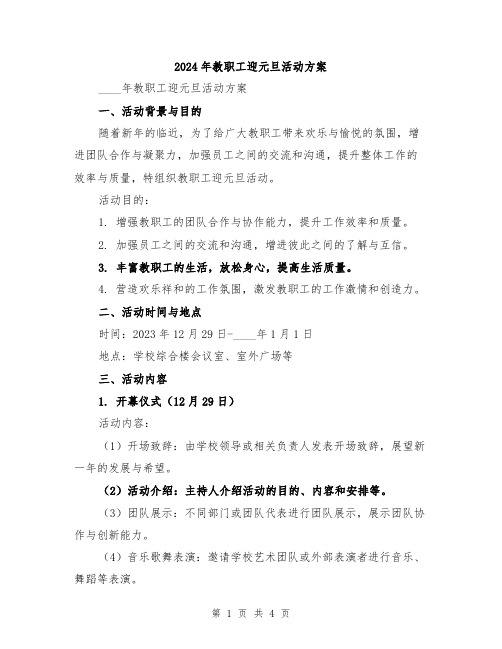 2024年教职工迎元旦活动方案

____年教职工迎元旦活动方案

一、活动背景与目的

随着新年的临近，为了给广大教职工带来欢乐与愉悦的氛围，增进团队合作与凝聚力，加强员工之间的交流和沟通，提升整体工作的效率与质量，特组织教职工迎元旦活动。

活动目的：

1. 增强教职工的团队合作与协作能力，提升工作效率和质量。

2. 加强员工之间的交流和沟通，增进彼此之间的了解与互信。

3. 丰富教职工的生活，放松身心，提高生活质量。

4. 营造欢乐祥和的工作氛围，激发教职工的工作激情和创造力。

二、活动时间与地点

时间：2023年12月29日-____年1月1日

地点：学校综合楼会议室、室外广场等

三、活动内容

1. 开幕仪式（12月29日）

活动内容：

（1）开场致辞：由学校领导或相关负责人发表开场致辞，展望新一年的发展与希望。

（2）活动介绍：主持人介绍活动的目的、内容和安排等。

（3）团队展示：不同部门或团队代表进行团队展示，展示团队协作与创新能力。

（4）音乐歌舞表演：邀请学校艺术团队或外部表演者进行音乐、舞蹈等表演。

第 1 页 共 4 页